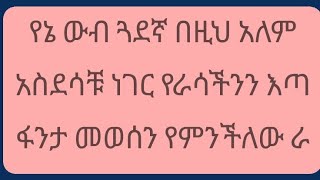 የኔ ውብ ጓደኛ በዚህ አለም አስደሳቹ ነገር የራሳችንን እጣ ፋንታ መወሰን የምንችለው ራ